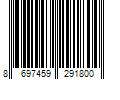 8 697459 291800